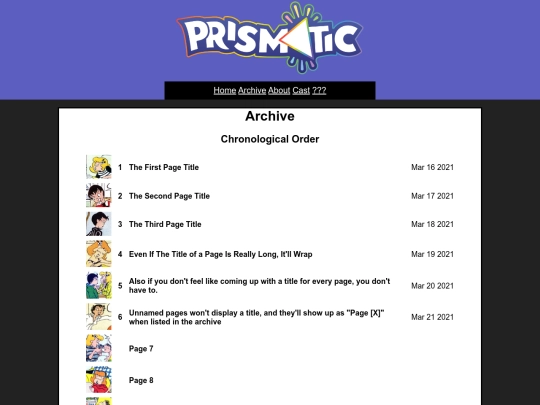 PRISMATIC

Home Archive About Cast ???

Archive

Chronological Order

| | | |
|---|---|---|
| 1 | The First Page Title | Mar 16 2021 |
| 2 | The Second Page Title | Mar 17 2021 |
| 3 | The Third Page Title | Mar 18 2021 |
| 4 | Even If The Title of a Page Is Really Long, It'll Wrap | Mar 19 2021 |
| 5 | Also if you don't feel like coming up with a title for every page, you don't have to. | Mar 20 2021 |
| 6 | Unnamed pages won't display a title, and they'll show up as "Page [X]" when listed in the archive | Mar 21 2021 |
| | Page 7 | |
| | Page 8 | |